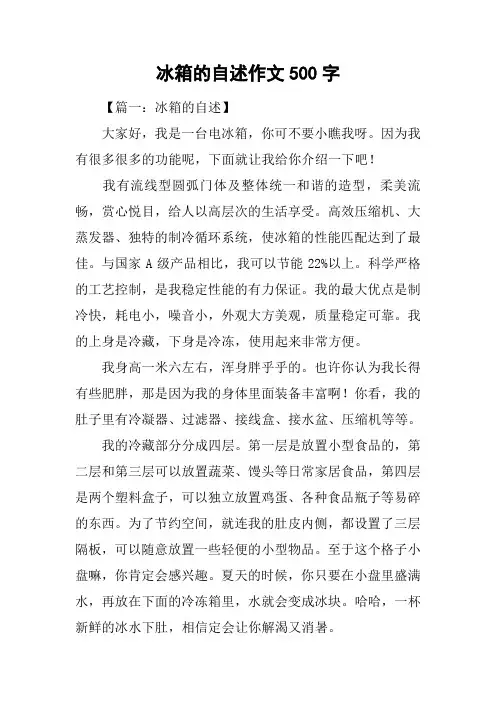 冰箱的自述作文 500 字

【篇一：冰箱的自述】

大家好，我是一台电冰箱，你可不要小瞧我呀。因为我有很多很多的功能呢，下面就让我给你介绍一下吧！

我有流线型圆弧门体及整体统一和谐的造型，柔美流畅，赏心悦目，给人以高层次的生活享受。高效压缩机、大蒸发器、独特的制冷循环系统，使冰箱的性能匹配达到了最佳。与国家 A 级产品相比，我可以节能 22%以上。科学严格的工艺控制，是我稳定性能的有力保证。我的最大优点是制冷快，耗电小，噪音小，外观大方美观，质量稳定可靠。我的上身是冷藏，下身是冷冻，使用起来非常方便。

我身高一米六左右，浑身胖乎乎的。也许你认为我长得有些肥胖，那是因为我的身体里面装备丰富啊！你看，我的肚子里有冷凝器、过滤器、接线盒、接水盆、压缩机等等。

我的冷藏部分分成四层。第一层是放置小型食品的，第二层和第三层可以放置蔬菜、馒头等日常家居食品，第四层是两个塑料盒子，可以独立放置鸡蛋、各种食品瓶子等易碎的东西。为了节约空间，就连我的肚皮内侧，都设置了三层隔板，可以随意放置一些轻便的小型物品。至于这个格子小盘嘛，你肯定会感兴趣。夏天的时候，你只要在小盘里盛满水，再放在下面的冷冻箱里，水就会变成冰块。哈哈，一杯新鲜的冰水下肚，相信定会让你解渴又消暑。